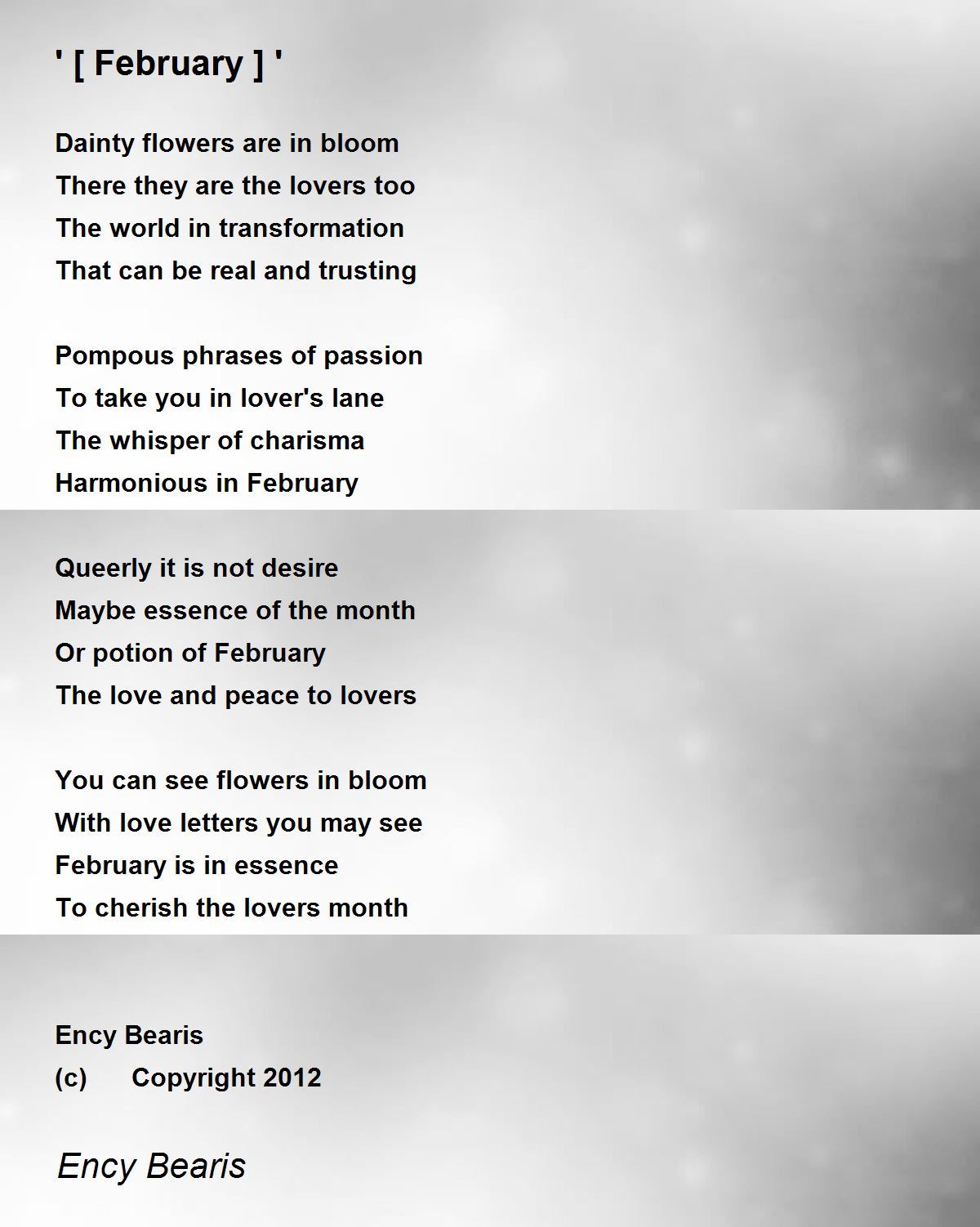 ' [ February ] '

Dainty flowers are in bloom
There they are the lovers too
The world in transformation
That can be real and trusting

Pompous phrases of passion
To take you in lover's lane
The whisper of charisma
Harmonious in February

Queerly it is not desire
Maybe essence of the month
Or potion of February
The love and peace to lovers

You can see flowers in bloom
With love letters you may see
February is in essence
To cherish the lovers month

Ency Bearis
(c) Copyright 2012

Ency Bearis